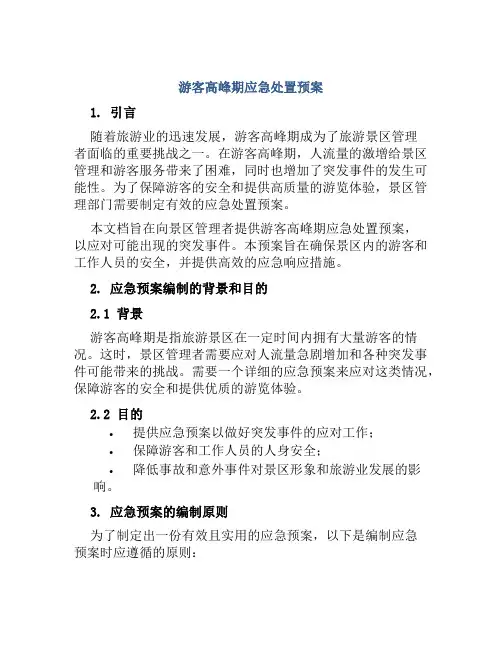 游客高峰期应急处置预案

1. 引言

随着旅游业的迅速发展，游客高峰期成为了旅游景区管理者面临的重要挑战之一。在游客高峰期，人流量的激增给景区管理和游客服务带来了困难，同时也增加了突发事件的发生可能性。为了保障游客的安全和提供高质量的游览体验，景区管理部门需要制定有效的应急处置预案。

本文档旨在向景区管理者提供游客高峰期应急处置预案，以应对可能出现的突发事件。本预案旨在确保景区内的游客和工作人员的安全，并提供高效的应急响应措施。

2. 应急预案编制的背景和目的

2.1 背景

游客高峰期是指旅游景区在一定时间内拥有大量游客的情况。这时，景区管理者需要应对人流量急剧增加和各种突发事件可能带来的挑战。需要一个详细的应急预案来应对这类情况，保障游客的安全和提供优质的游览体验。

2.2 目的

• 提供应急预案以做好突发事件的应对工作；
• 保障游客和工作人员的人身安全；
• 降低事故和意外事件对景区形象和旅游业发展的影响。

3. 应急预案的编制原则

为了制定出一份有效且实用的应急预案，以下是编制应急预案时应遵循的原则：